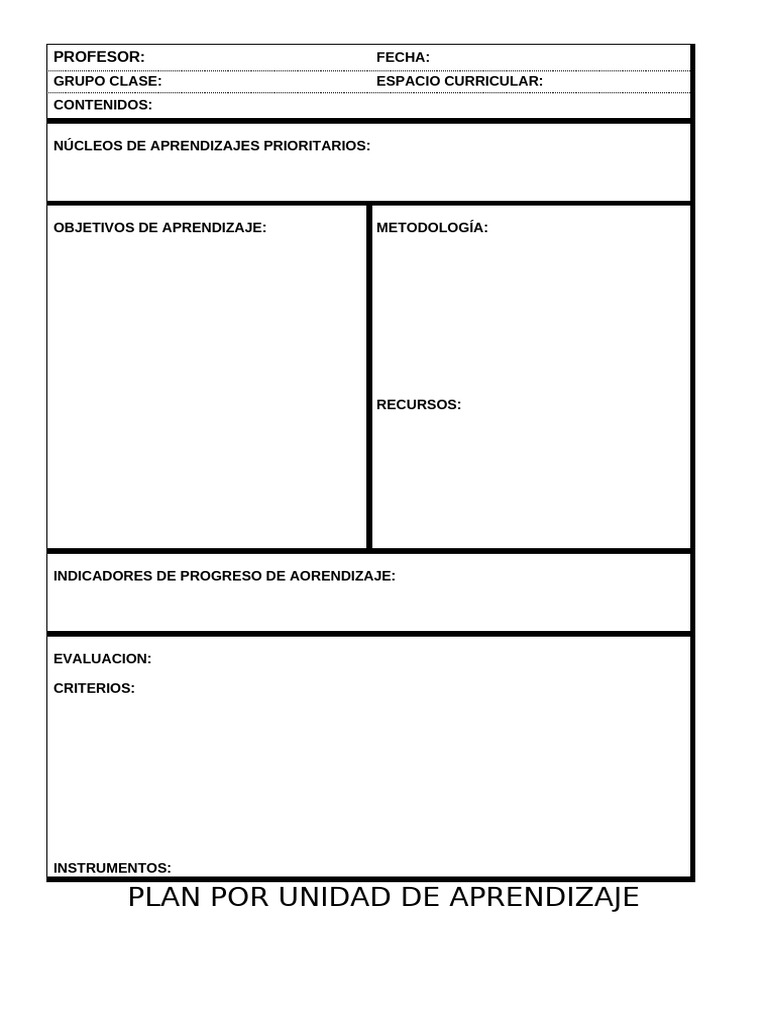 PROFESOR: FECHA:
GRUPO CLASE: ESPACIO CURRICULAR:
CONTENIDOS:

NÚCLEOS DE APRENDIZAJES PRIORITARIOS:

OBJETIVOS DE APRENDIZAJE:

METODOLOGÍA:

RECURSOS:

INDICADORES DE PROGRESO DE AORENDIZAJE:

EVALUACION:
CRITERIOS:

INSTRUMENTOS:

PLAN POR UNIDAD DE APRENDIZAJE